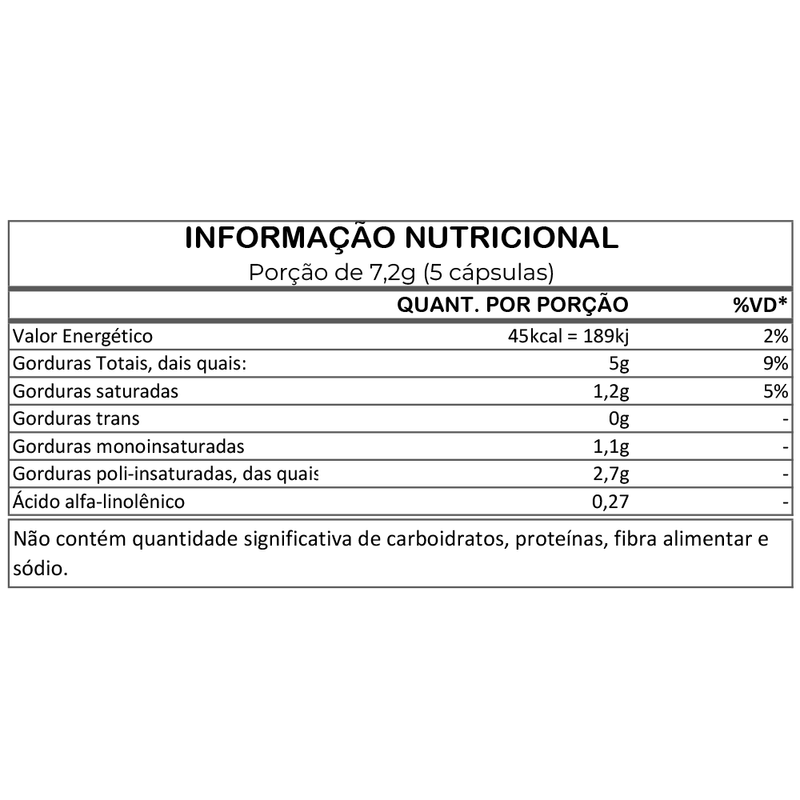 INFORMAÇÃO NUTRICIONAL
Porção de 7,2g (5 cápsulas)

| | QUANT. POR PORÇÃO | %VD* |
|---|---|---|
| Valor Energético | 45kcal = 189kj | 2% |
| Gorduras Totais, dais quais: | 5g | 9% |
| Gorduras saturadas | 1,2g | 5% |
| Gorduras trans | 0g | - |
| Gorduras monoinsaturadas | 1,1g | - |
| Gorduras poli-insaturadas, das quais | 2,7g | - |
| Ácido alfa-linolênico | 0,27 | - |

Não contém quantidade significativa de carboidratos, proteínas, fibra alimentar e sódio.